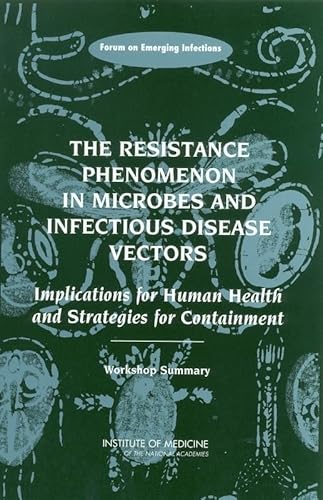 Forum on Emerging Infections

THE RESISTANCE PHENOMENON IN MICROBES AND INFECTIOUS DISEASE VECTORS

Implications for Human Health and Strategies for Containment

Workshop Summary

INSTITUTE OF MEDICINE
OF THE NATIONAL ACADEMIES